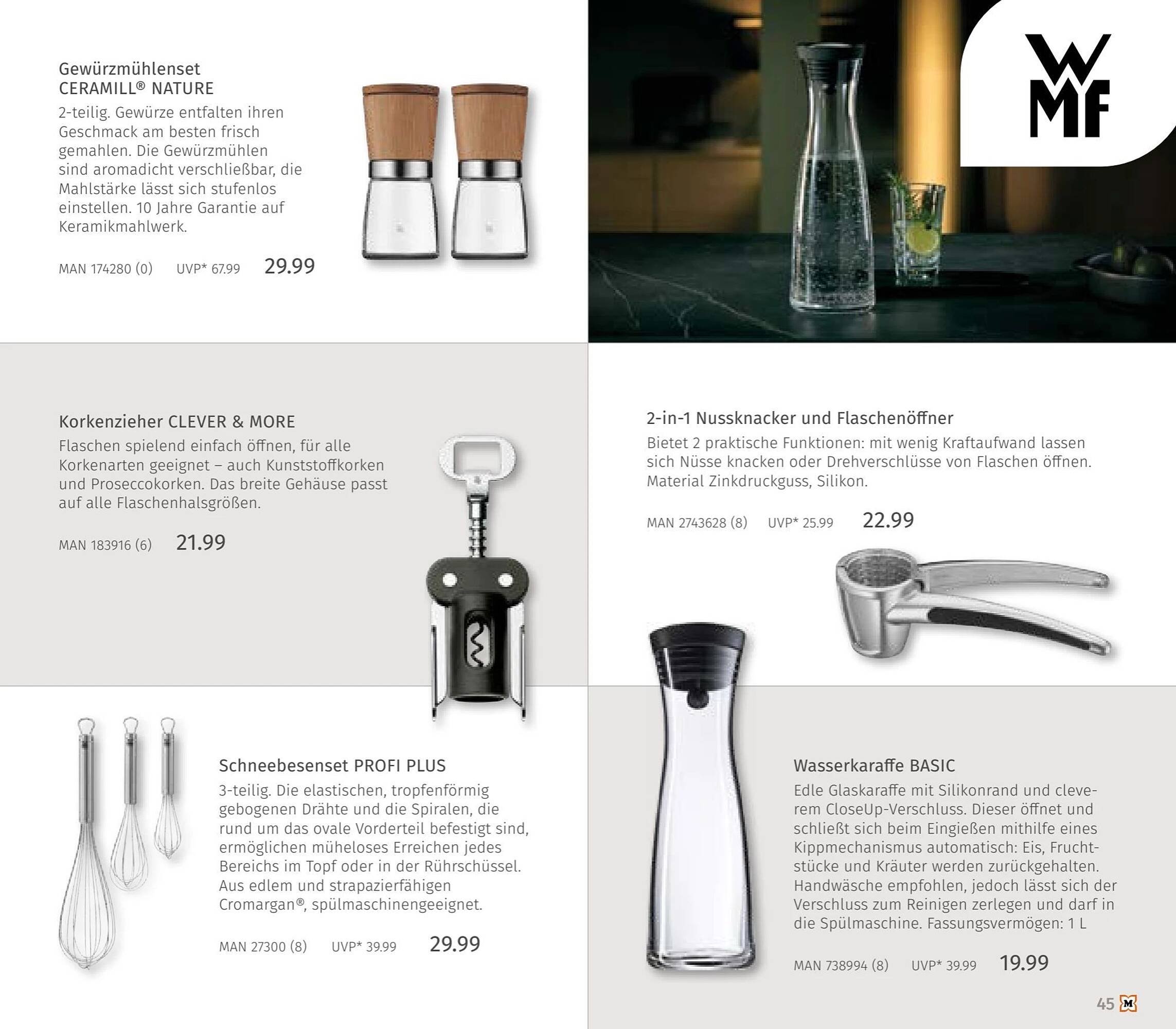 Gewürzmühlenset
CERAMILL® NATURE
2-teilig. Gewürze entfalten ihren Geschmack am besten frisch gemahlen. Die Gewürzmühlen sind aromadicht verschließbar, die Mahlstärke lässt sich stufenlos einstellen. 10 Jahre Garantie auf Keramikmahlwerk.

MAN 174280 (0) UVP* 67.99 29.99

WMF

Korkenzieher CLEVER & MORE
Flaschen spielend einfach öffnen, für alle Korkenarten geeignet – auch Kunststoffkorken und Proseccokorken. Das breite Gehäuse passt auf alle Flaschenhalsgrößen.

MAN 183916 (6) 21.99

2-in-1 Nussknacker und Flaschenöffner
Bietet 2 praktische Funktionen: mit wenig Kraftaufwand lassen sich Nüsse knacken oder Drehverschlüsse von Flaschen öffnen. Material Zinkdruckguss, Silikon.

MAN 2743628 (8) UVP* 25.99 22.99

Schneebesenset PROFI PLUS
3-teilig. Die elastischen, tropfenförmig gebogenen Drähte und die Spiralen, die rund um das ovale Vorderteil befestigt sind, ermöglichen müheloses Erreichen jedes Bereichs im Topf oder in der Rührschüssel. Aus edlem und strapazierfähigen Cromargan®, spülmaschinengeeignet.

MAN 27300 (8) UVP* 39.99 29.99

Wasserkaraffe BASIC
Edle Glaskaraffe mit Silikonrand und cleverem CloseUp-Verschluss. Dieser öffnet und schließt sich beim Eingießen mithilfe eines Kippmechanismus automatisch: Eis, Fruchtstücke und Kräuter werden zurückgehalten. Handwäsche empfohlen, jedoch lässt sich der Verschluss zum Reinigen zerlegen und darf in die Spülmaschine. Fassungsvermögen: 1 L

MAN 738994 (8) UVP* 39.99 19.99

45 M